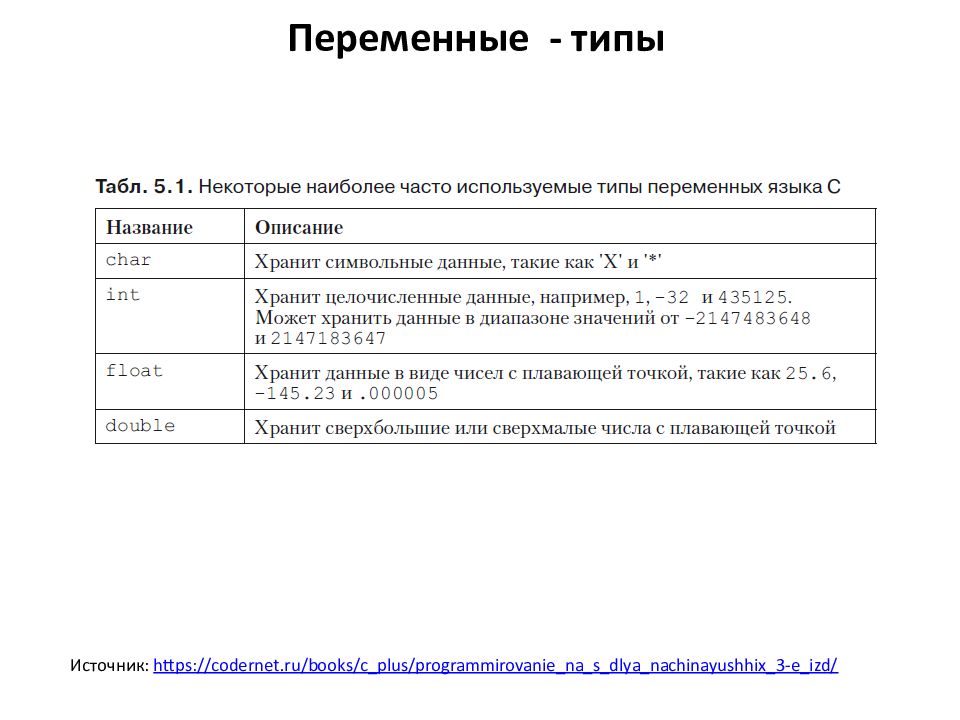 Переменные - типы

Табл. 5.1. Некоторые наиболее часто используемые типы переменных языка C

| Название | Описание |
|---|---|
| char | Хранит символьные данные, такие как 'X' и '*' |
| int | Хранит целочисленные данные, например, 1, -32 и 435125. Может хранить данные в диапазоне значений от -2147483648 и 2147183647 |
| float | Хранит данные в виде чисел с плавающей точкой, такие как 25.6, -145.23 и .000005 |
| double | Хранит сверхбольшие или сверхмалые числа с плавающей точкой |

Источник: https://codernet.ru/books/c_plus/programmirovanie_na_s_dlya_nachinayushhix_3-e_izd/